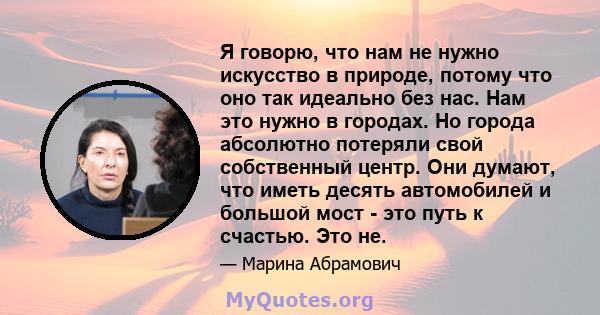 Я говорю, что нам не нужно искусство в природе, потому что оно так идеально без нас. Нам это нужно в городах. Но города абсолютно потеряли свой собственный центр. Они думают, что иметь десять автомобилей и большой мост - это путь к счастью. Это не.

— Марина Абрамович

MyQuotes.org